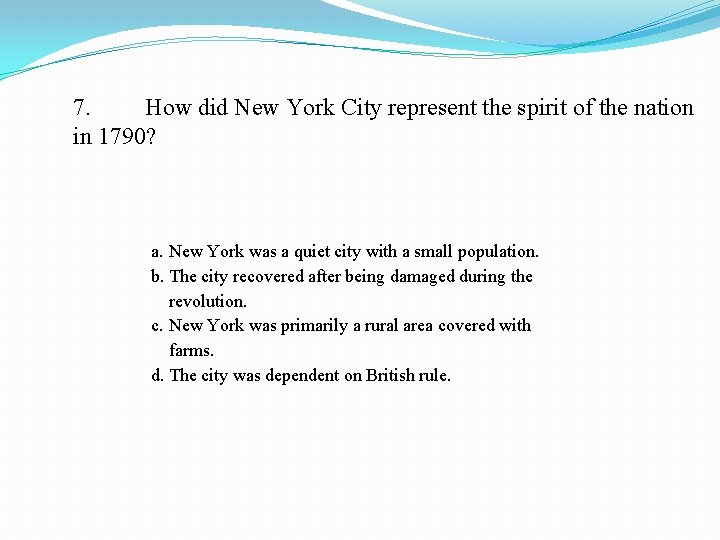 7. How did New York City represent the spirit of the nation in 1790?

a. New York was a quiet city with a small population.
b. The city recovered after being damaged during the revolution.
c. New York was primarily a rural area covered with farms.
d. The city was dependent on British rule.